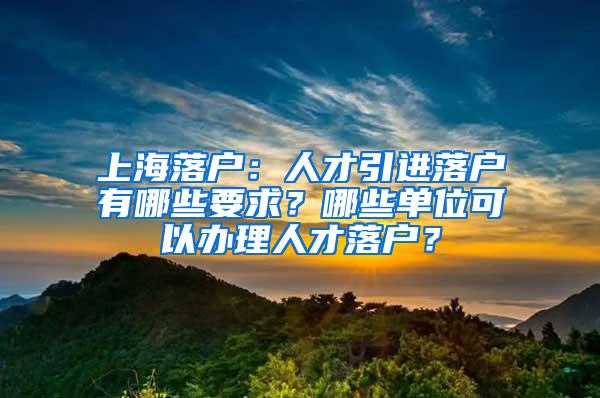 上海落户：人才引进落户有哪些要求？哪些单位可以办理人才落户？